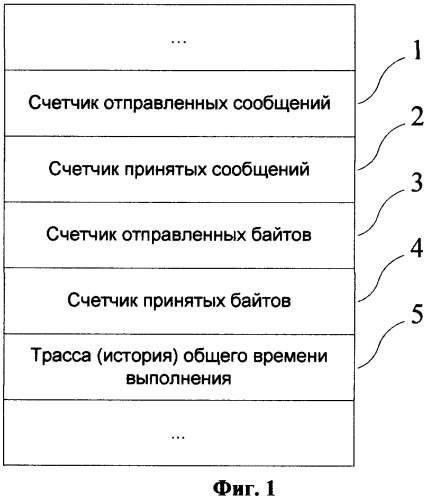 ...

Счетчик отправленных сообщений

1

Счетчик принятых сообщений

2

Счетчик отправленных байтов

3

Счетчик принятых байтов

4

Трасса (история) общего времени выполнения

5

...

Фиг. 1